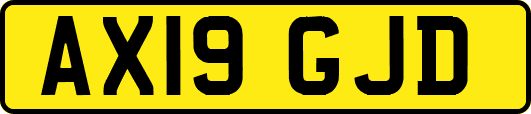 AX19 GJD